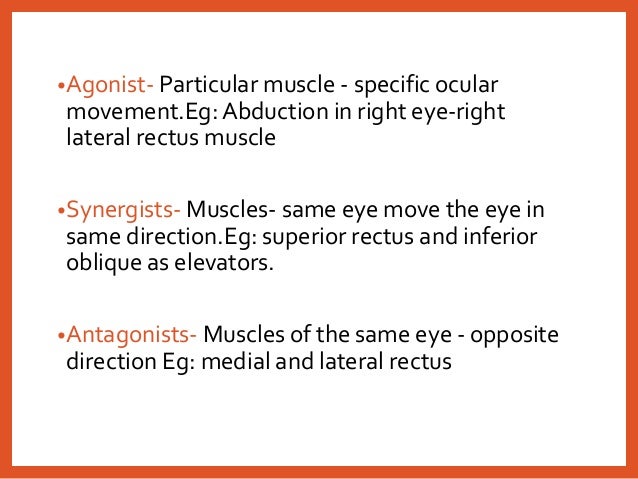 •Agonist- Particular muscle - specific ocular movement.Eg: Abduction in right eye-right lateral rectus muscle

•Synergists- Muscles- same eye move the eye in same direction.Eg: superior rectus and inferior oblique as elevators.

•Antagonists- Muscles of the same eye - opposite direction Eg: medial and lateral rectus